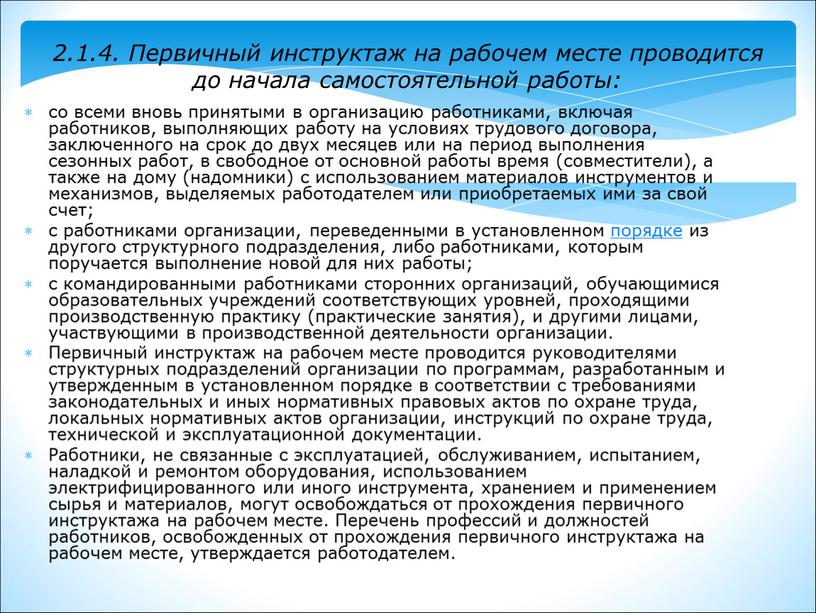 2.1.4. Первичный инструктаж на рабочем месте проводится до начала самостоятельной работы:

* со всеми вновь принятыми в организацию работниками, включая работников, выполняющих работу на условиях трудового договора, заключенного на срок до двух месяцев или на период выполнения сезонных работ, в свободное от основной работы время (совместители), а также на дому (надомники) с использованием материалов инструментов и механизмов, выделяемых работодателем или приобретаемых ими за свой счет;
* с работниками организации, переведенными в установленном порядке из другого структурного подразделения, либо работниками, которым поручается выполнение новой для них работы;
* с командированными работниками сторонних организаций, обучающимися образовательных учреждений соответствующих уровней, проходящими производственную практику (практические занятия), и другими лицами, участвующими в производственной деятельности организации.
* Первичный инструктаж на рабочем месте проводится руководителями структурных подразделений организации по программам, разработанным и утвержденным в установленном порядке в соответствии с требованиями законодательных и иных нормативных правовых актов по охране труда, локальных нормативных актов организации, инструкций по охране труда, технической и эксплуатационной документации.
* Работники, не связанные с эксплуатацией, обслуживанием, испытанием, наладкой и ремонтом оборудования, использованием электрифицированного или иного инструмента, хранением и применением сырья и материалов, могут освобождаться от прохождения первичного инструктажа на рабочем месте. Перечень профессий и должностей работников, освобожденных от прохождения первичного инструктажа на рабочем месте, утверждается работодателем.